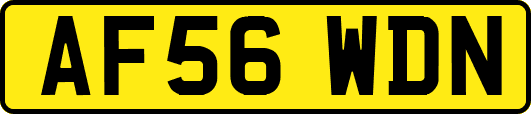 AF56 WDN